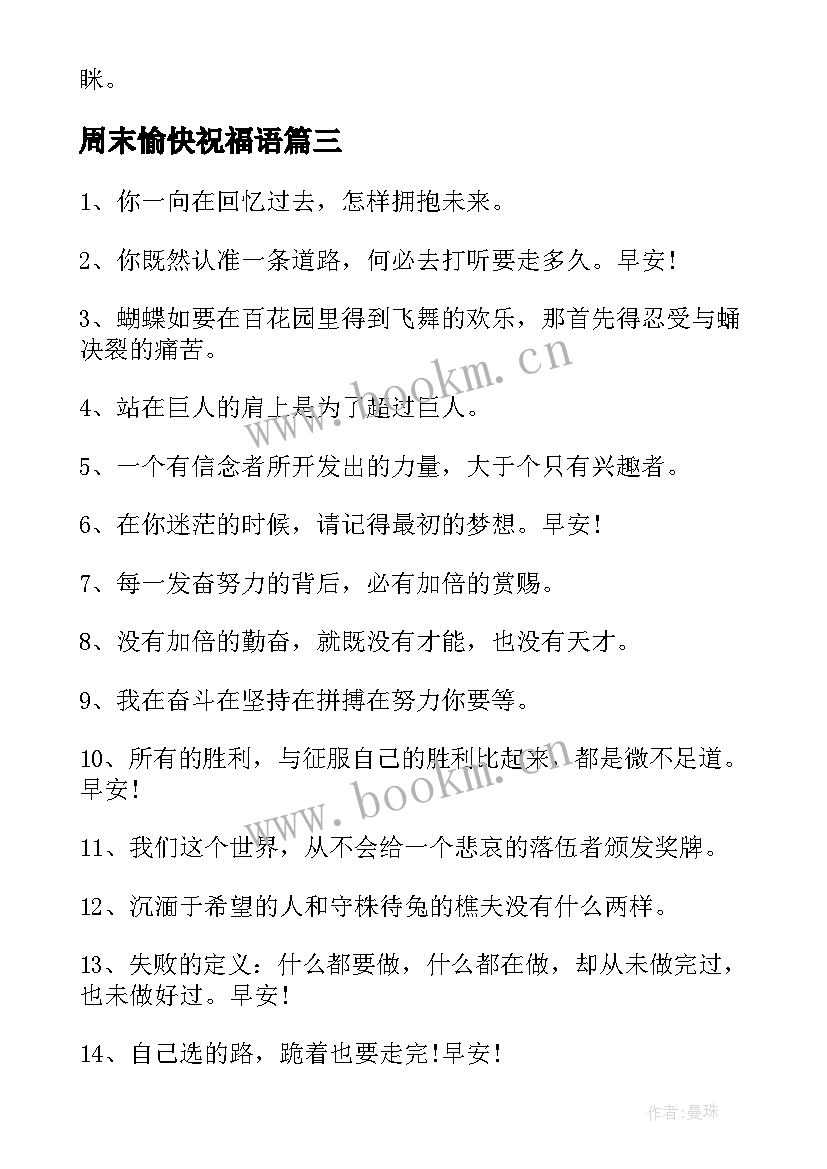 眯。

周末愉快祝福语篇三

1、你一向在回忆过去，怎样拥抱未来。

2、你既然认准一条道路，何必去打听要走多久。早安!

3、蝴蝶如要在百花园里得到飞舞的欢乐，那首先得忍受与蛹决裂的痛苦。

4、站在巨人的肩上是为了超过巨人。

5、一个有信念者所开发出的力量，大于个只有兴趣者。

6、在你迷茫的时候，请记得最初的梦想。早安!

7、每一发奋努力的背后，必有加倍的赏赐。

8、没有加倍的勤奋，就既没有才能，也没有天才。

9、我在奋斗在坚持在拼搏在努力你要等。

10、所有的胜利，与征服自己的胜利比起来，都是微不足道。早安!

11、我们这个世界，从不会给一个悲哀的落伍者颁发奖牌。

12、沉湎于希望的人和守株待兔的樵夫没有什么两样。

13、失败的定义：什么都要做，什么都在做，却从未做完过，也未做好过。早安!

14、自己选的路，跪着也要走完!早安!

www.bookm.cn

www.bookm.cn

作者:曼珠